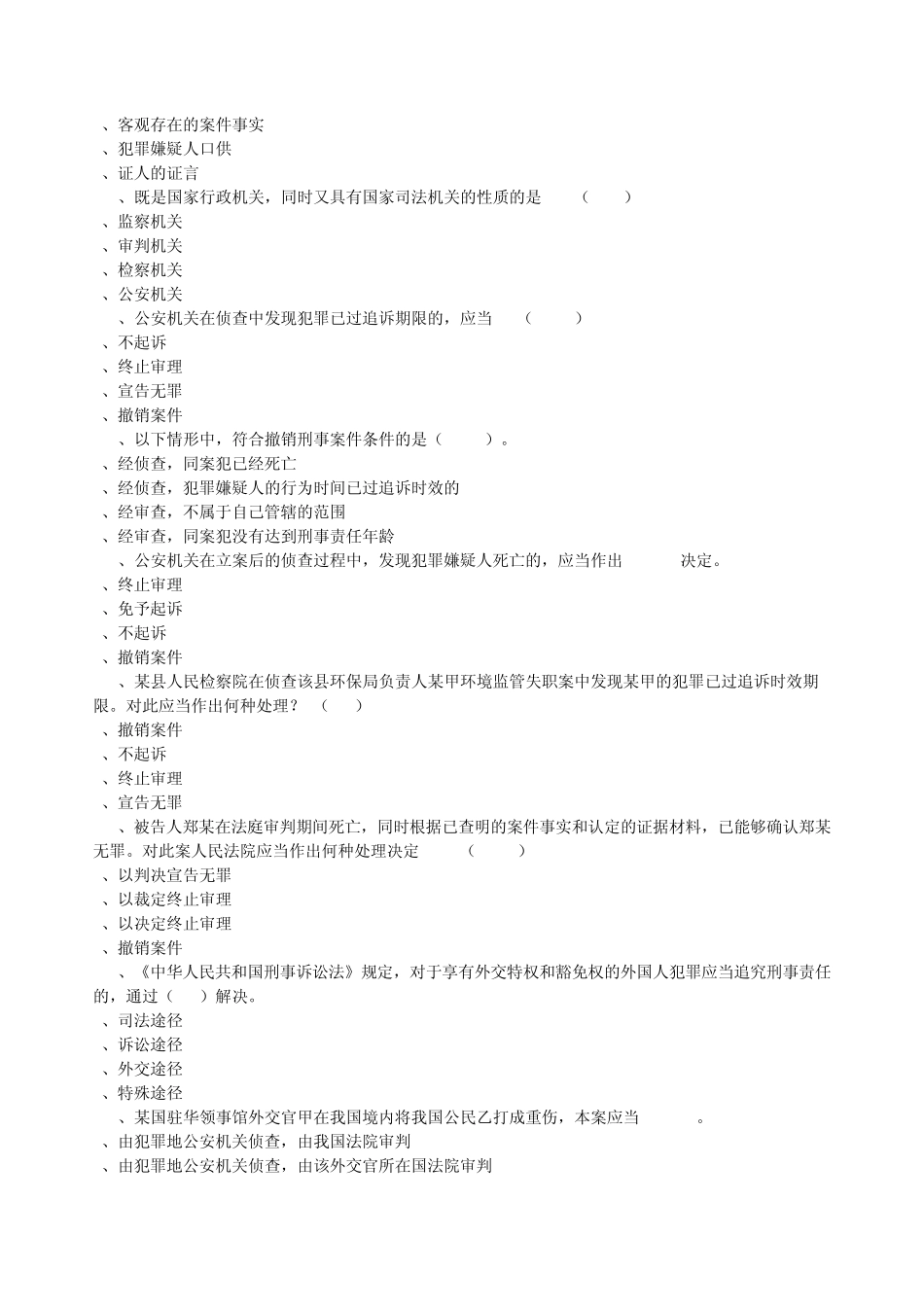 、客观存在的案件事实
、犯罪嫌疑人口供
、证人的证言
、既是国家行政机关，同时又具有国家司法机关的性质的是 （ ）
、监察机关
、审判机关
、检察机关
、公安机关
、公安机关在侦查中发现犯罪已过追诉期限的，应当 （ ）
、不起诉
、终止审理
、宣告无罪
、撤销案件
、以下情形中，符合撤销刑事案件条件的是（ ）。
、经侦查，同案犯已经死亡
、经侦查，犯罪嫌疑人的行为时间已过追诉时效的
、经审查，不属于自己管辖的范围
、经审查，同案犯没有达到刑事责任年龄
、公安机关在立案后的侦查过程中，发现犯罪嫌疑人死亡的，应当作出 决定。
、终止审理
、免予起诉
、不起诉
、撤销案件
、某县人民检察院在侦查该县环保局负责人某甲环境监管失职案中发现某甲的犯罪已过追诉时效期限。对此应当作出何种处理？ （ ）
、撤销案件
、不起诉
、终止审理
、宣告无罪
、被告人郑某在法庭审判期间死亡，同时根据已查明的案件事实和认定的证据材料，已能够确认郑某无罪。对此案人民法院应当作出何种处理决定 （ ）
、以判决宣告无罪
、以裁定终止审理
、以决定终止审理
、撤销案件
、《中华人民共和国刑事诉讼法》规定，对于享有外交特权和豁免权的外国人犯罪应当追究刑事责任的，通过（ ）解决。
、司法途径
、诉讼途径
、外交途径
、特殊途径
、某国驻华领事馆外交官甲在我国境内将我国公民乙打成重伤，本案应当 。
、由犯罪地公安机关侦查，由我国法院审判
、由犯罪地公安机关侦查，由该外交官所在国法院审判